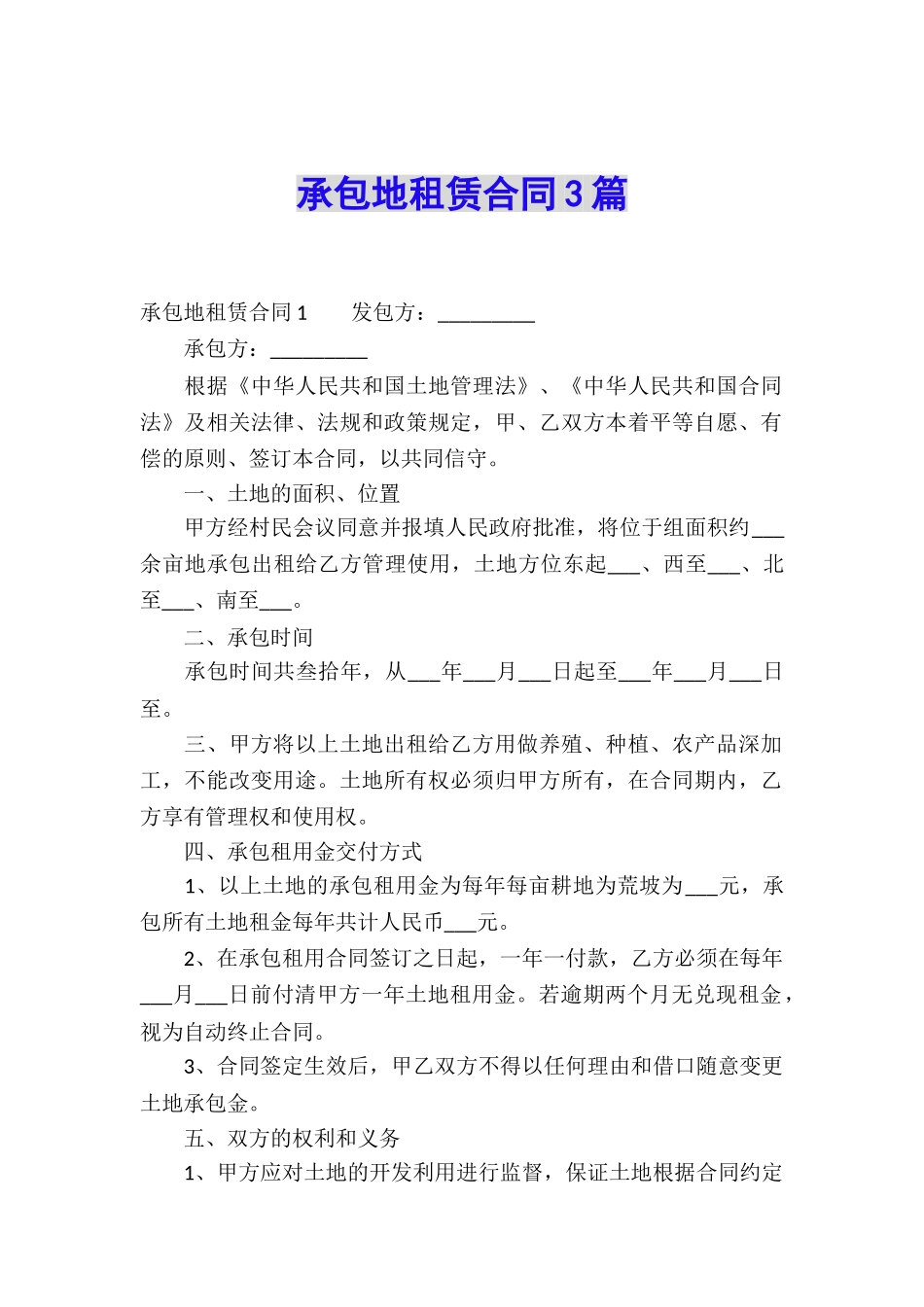 承包地租赁合同3篇

承包地租赁合同1　　发包方：_________

承包方：_________

根据《中华人民共和国土地管理法》、《中华人民共和国合同法》及相关法律、法规和政策规定，甲、乙双方本着平等自愿、有偿的原则、签订本合同，以共同信守。

一、土地的面积、位置

甲方经村民会议同意并报填人民政府批准，将位于组面积约___余亩地承包出租给乙方管理使用，土地方位东起___、西至___、北至___、南至___。

二、承包时间

承包时间共叁拾年，从___年___月___日起至___年___月___日至。

三、甲方将以上土地出租给乙方用做养殖、种植、农产品深加工，不能改变用途。土地所有权必须归甲方所有，在合同期内，乙方享有管理权和使用权。

四、承包租用金交付方式

1、以上土地的承包租用金为每年每亩耕地为荒坡为___元，承包所有土地租金每年共计人民币___元。

2、在承包租用合同签订之日起，一年一付款，乙方必须在每年___月___日前付清甲方一年土地租用金。若逾期两个月无兑现租金，视为自动终止合同。

3、合同签定生效后，甲乙双方不得以任何理由和借口随意变更土地承包金。

五、双方的权利和义务

1、甲方应对土地的开发利用进行监督，保证土地根据合同约定